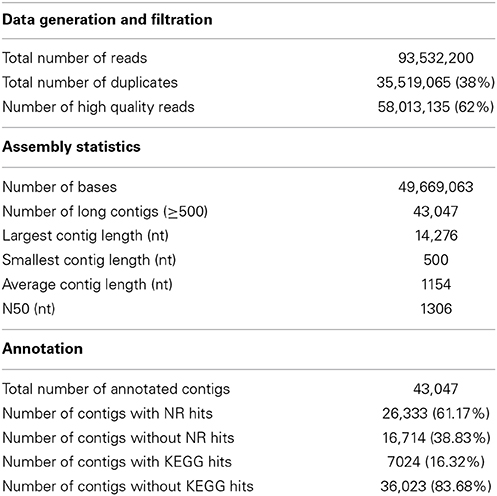 | **Data generation and filtration** | |
|---|---|
| Total number of reads | 93,532,200 |
| Total number of duplicates | 35,519,065 (38%) |
| Number of high quality reads | 58,013,135 (62%) |
| **Assembly statistics** | |
| Number of bases | 49,669,063 |
| Number of long contigs ($\geq$500) | 43,047 |
| Largest contig length (nt) | 14,276 |
| Smallest contig length (nt) | 500 |
| Average contig length (nt) | 1154 |
| N50 (nt) | 1306 |
| **Annotation** | |
| Total number of annotated contigs | 43,047 |
| Number of contigs with NR hits | 26,333 (61.17%) |
| Number of contigs without NR hits | 16,714 (38.83%) |
| Number of contigs with KEGG hits | 7024 (16.32%) |
| Number of contigs without KEGG hits | 36,023 (83.68%) |